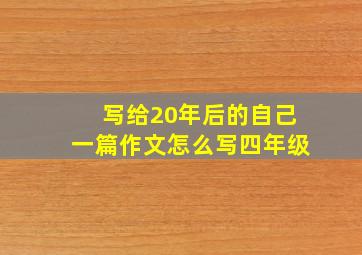 写给20年后的自己
一篇作文怎么写四年级